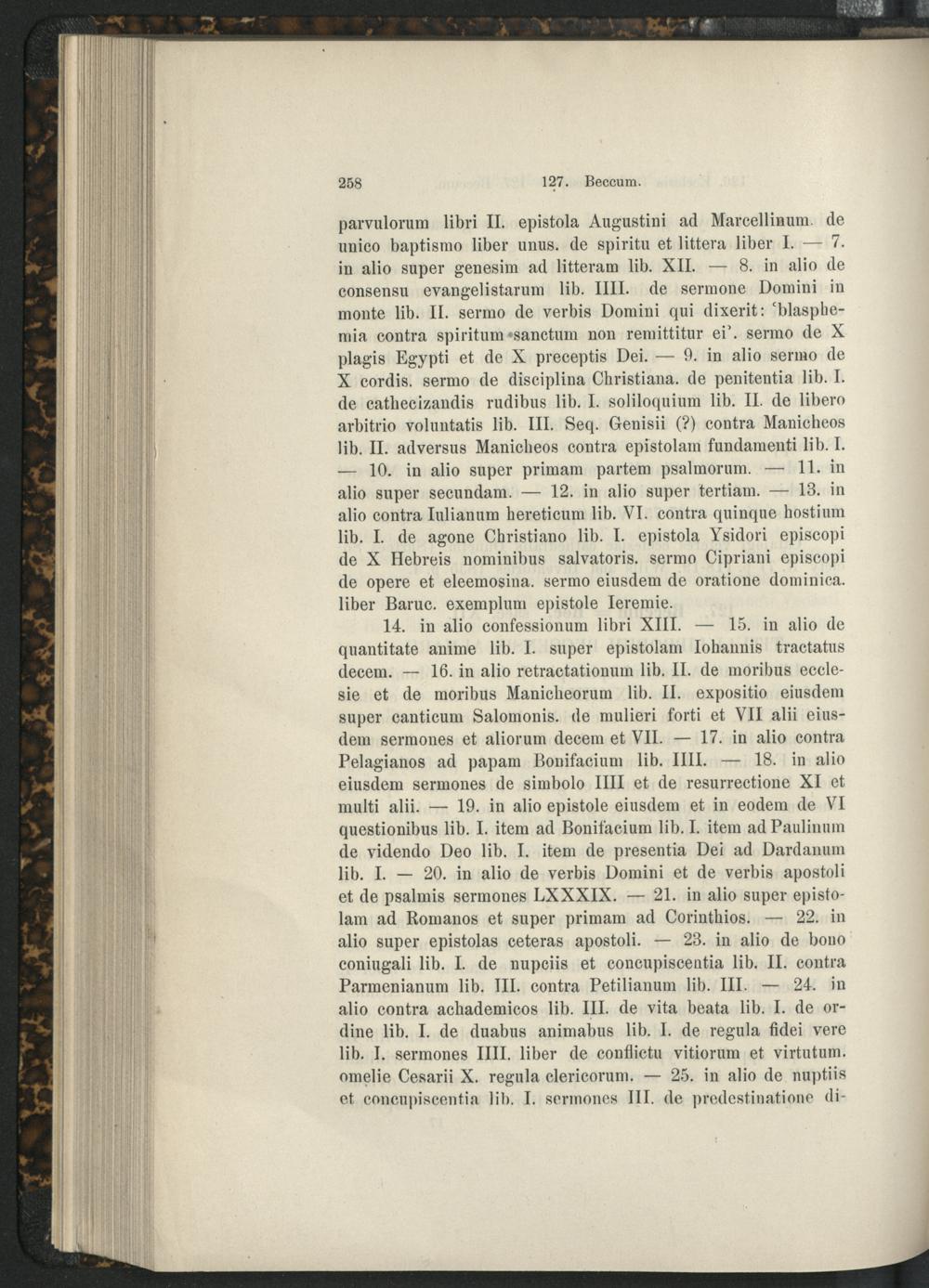 258 127. Beccum.

parvulorum libri II. epistola Augustini ad Marcellinum. de unico baptismo liber unus. de spiritu et littera liber I. — 7. in alio super genesim ad litteram lib. XII. — 8. in alio de consensu evangelistarum lib. IIII. de sermone Domini in monte lib. II. sermo de verbis Domini qui dixerit: 'blasphemia contra spiritum sanctum non remittitur ei'. sermo de X plagis Egypti et de X preceptis Dei. — 9. in alio sermo de X cordis. sermo de disciplina Christiana. de penitentia lib. I. de cathecizandis rudibus lib. I. soliloquium lib. II. de libero arbitrio voluntatis lib. III. Seq. Genisii (?) contra Manicheos lib. II. adversus Manicheos contra epistolam fundamenti lib. I. — 10. in alio super primam partem psalmorum. — 11. in alio super secundam. — 12. in alio super tertiam. — 13. in alio contra Iulianum hereticum lib. VI. contra quinque hostium lib. I. de agone Christiano lib. I. epistola Ysidori episcopi de X Hebreis nominibus salvatoris. sermo Cipriani episcopi de opere et eleemosina. sermo eiusdem de oratione dominica. liber Baruc. exemplum epistole Ieremie.

14. in alio confessionum libri XIII. — 15. in alio de quantitate anime lib. I. super epistolam Iohannis tractatus decem. — 16. in alio retractationum lib. II. de moribus ecclesie et de moribus Manicheorum lib. II. expositio eiusdem super canticum Salomonis. de mulieri forti et VII alii eiusdem sermones et aliorum decem et VII. — 17. in alio contra Pelagianos ad papam Bonifacium lib. IIII. — 18. in alio eiusdem sermones de simbolo IIII et de resurrectione XI et multi alii. — 19. in alio epistole eiusdem et in eodem de VI questionibus lib. I. item ad Bonifacium lib. I. item ad Paulinum de videndo Deo lib. I. item de presentia Dei ad Dardanum lib. I. — 20. in alio de verbis Domini et de verbis apostoli et de psalmis sermones LXXXIX. — 21. in alio super epistolam ad Romanos et super primam ad Corinthios. — 22. in alio super epistolas ceteras apostoli. — 23. in alio de bono coniugali lib. I. de nupciis et concupiscentia lib. II. contra Parmenianum lib. III. contra Petilianum lib. III. — 24. in alio contra achademicos lib. III. de vita beata lib. I. de ordine lib. I. de duabus animabus lib. I. de regula fidei vere lib. I. sermones IIII. liber de conflictu vitiorum et virtutum. omelie Cesarii X. regula clericorum. — 25. in alio de nuptiis et concupiscentia lib. I. sermones III. de predestinatione di-